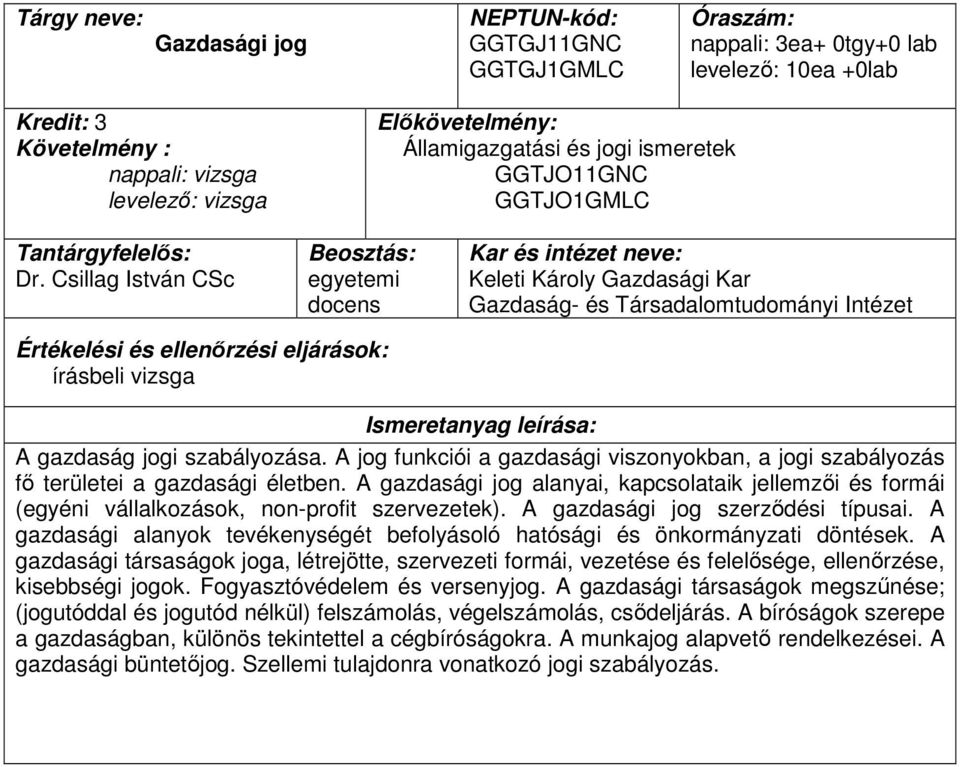 Tárgy neve:
Gazdasági jog

NEPTUN-kód:
GGTGJ11GNC
GGTGJ1GMLC

Óraszám:
nappali: 3ea+ 0tgy+0 lab
levelező: 10ea +0lab

Kredit: 3
Követelmény :
nappali: vizsga
levelező: vizsga

Előkövetelmény:
Államigazgatási és jogi ismeretek
GGTJO11GNC
GGTJO1GMLC

Tantárgyfelelős:
Dr. Csillag István CSc

Beosztás:
egyetemi docens

Kar és intézet neve:
Keleti Károly Gazdasági Kar
Gazdaság- és Társadalomtudományi Intézet

Értékelési és ellenőrzési eljárások:
írásbeli vizsga

Ismeretanyag leírása:

A gazdaság jogi szabályozása. A jog funkciói a gazdasági viszonyokban, a jogi szabályozás fő területei a gazdasági életben. A gazdasági jog alanyai, kapcsolataik jellemzői és formái (egyéni vállalkozások, non-profit szervezetek). A gazdasági jog szerződési típusai. A gazdasági alanyok tevékenységét befolyásoló hatósági és önkormányzati döntések. A gazdasági társaságok joga, létrejötte, szervezeti formái, vezetése és felelősége, ellenőrzése, kisebbségi jogok. Fogyasztóvédelem és versenyjog. A gazdasági társaságok megszűnése; (jogutóddal és jogutód nélkül) felszámolás, végelszámolás, csődeljárás. A bíróságok szerepe a gazdaságban, különös tekintettel a cégbíróságokra. A munkajog alapvető rendelkezései. A gazdasági büntetőjog. Szellemi tulajdonra vonatkozó jogi szabályozás.